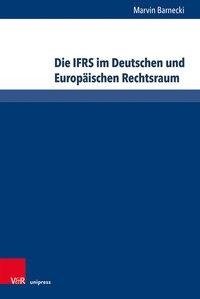 Marvin Barnecki

Die IFRS im Deutschen und Europäischen Rechtsraum

V&R unipress